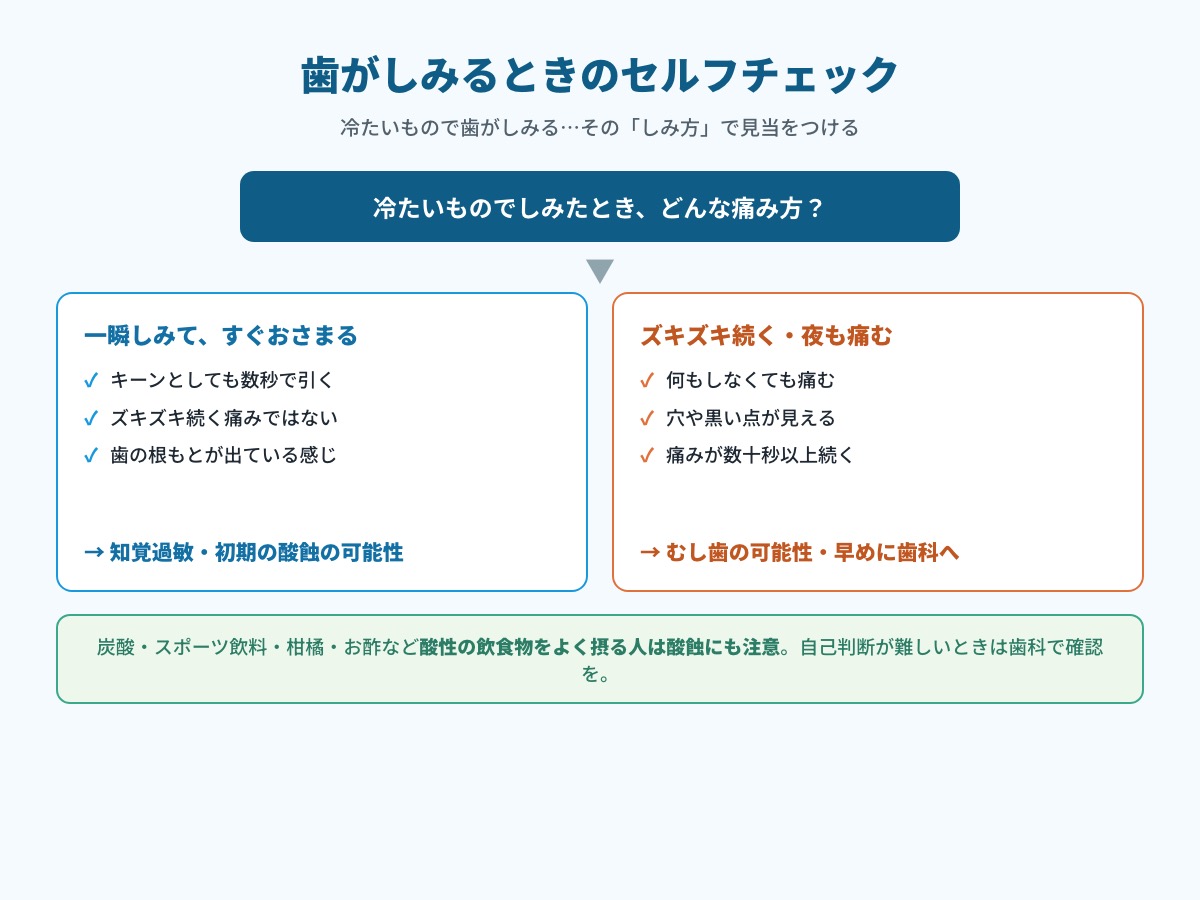 歯がしみるときのセルフチェック

冷たいもので歯がしみる…その「しみ方」で見当をつける

冷たいものでしみたとき、どんな痛み方？

一瞬しみて、すぐおさまる

✓ キーンとしても数秒で引く
✓ ズキズキ続く痛みではない
✓ 歯の根もとが出ている感じ

→ 知覚過敏・初期の酸蝕の可能性

ズキズキ続く・夜も痛む

✓ 何もしなくても痛む
✓ 穴や黒い点が見える
✓ 痛みが数十秒以上続く

→ むし歯の可能性・早めに歯科へ

炭酸・スポーツ飲料・柑橘・お酢など酸性の飲食物をよく摂る人は酸蝕にも注意。自己判断が難しいときは歯科で確認を。